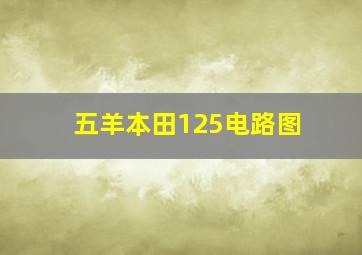 五羊本田125电路图